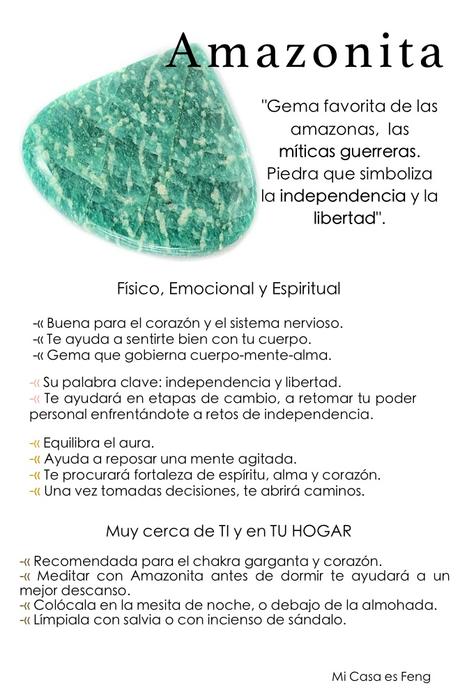 Amazonita

"Gema favorita de las amazonas, las míticas guerreras. Piedra que simboliza la independencia y la libertad".

Físico, Emocional y Espiritual

-« Buena para el corazón y el sistema nervioso.
-« Te ayuda a sentirte bien con tu cuerpo.
-« Gema que gobierna cuerpo-mente-alma.

-« Su palabra clave: independencia y libertad.
-« Te ayudará en etapas de cambio, a retomar tu poder personal enfrentándote a retos de independencia.

-« Equilibra el aura.
-« Ayuda a reposar una mente agitada.
-« Te procurará fortaleza de espíritu, alma y corazón.
-« Una vez tomadas decisiones, te abrirá caminos.

Muy cerca de TI y en TU HOGAR

-« Recomendada para el chakra garganta y corazón.
-« Meditar con Amazonita antes de dormir te ayudará a un mejor descanso.
-« Colócala en la mesita de noche, o debajo de la almohada.
-« Límpiala con salvia o con incienso de sándalo.

Mi Casa es Feng